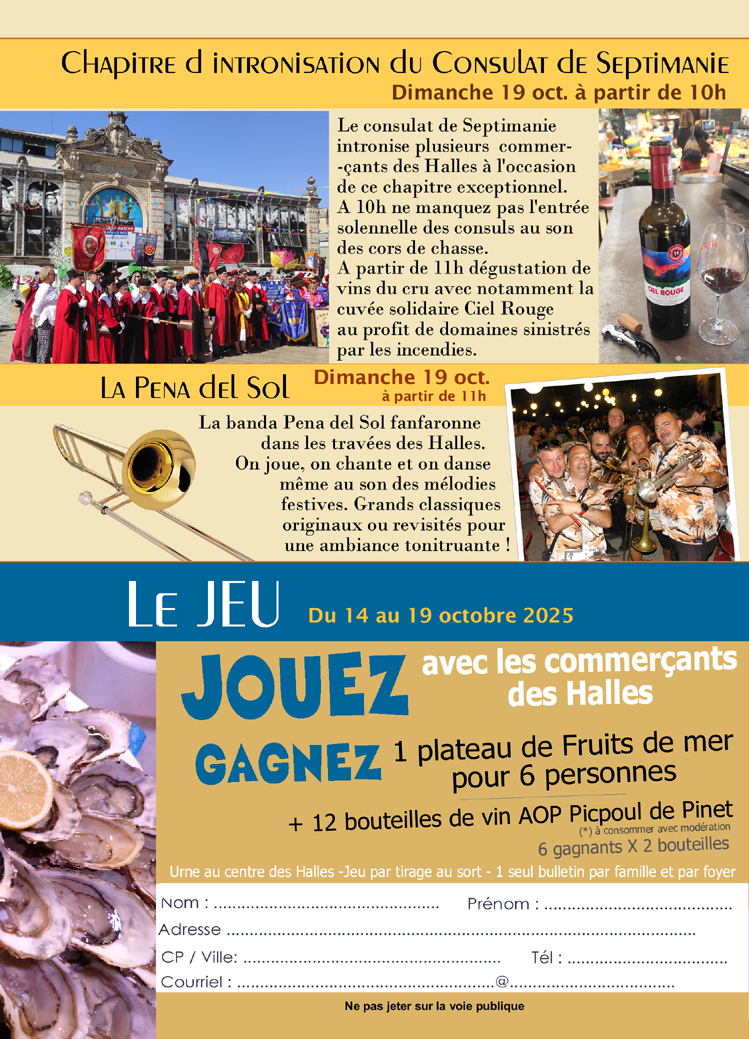 Chapitre d intronisation du Consulat de Septimanie
Dimanche 19 oct. à partir de 10h

Le consulat de Septimanie intronise plusieurs commer--çants des Halles à l'occasion de ce chapitre exceptionnel. A 10h ne manquez pas l'entrée solennelle des consuls au son des cors de chasse. A partir de 11h dégustation de vins du cru avec notamment la cuvée solidaire Ciel Rouge au profit de domaines sinistrés par les incendies.

CIEL ROUGE

La Pena del Sol
Dimanche 19 oct.
à partir de 11h

La banda Pena del Sol fanfaronne dans les travées des Halles. On joue, on chante et on danse même au son des mélodies festives. Grands classiques originaux ou revisités pour une ambiance tonitruante !

Le JEU Du 14 au 19 octobre 2025

JOUEZ avec les commerçants des Halles

GAGNEZ 1 plateau de Fruits de mer pour 6 personnes

+ 12 bouteilles de vin AOP Picpoul de Pinet
(*) à consommer avec modération
6 gagnants X 2 bouteilles

Urne au centre des Halles -Jeu par tirage au sort - 1 seul bulletin par famille et par foyer

Nom : ____ Prénom : ____
Adresse ____
CP / Ville: ____ Tél : ____
Courriel : ____@____

Ne pas jeter sur la voie publique